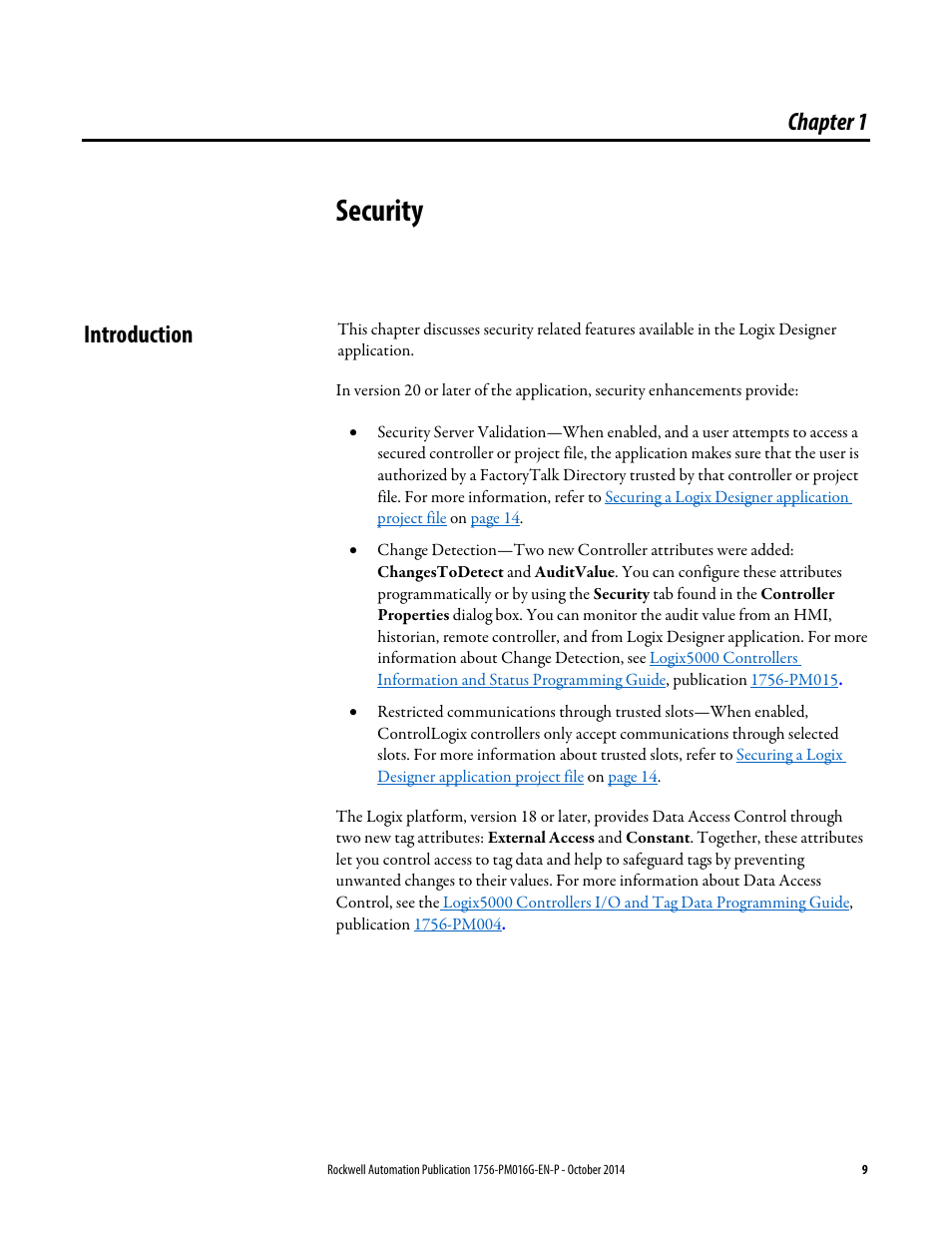 Chapter 1

Security

Introduction

This chapter discusses security related features available in the Logix Designer application.

In version 20 or later of the application, security enhancements provide:

• Security Server Validation—When enabled, and a user attempts to access a secured controller or project file, the application makes sure that the user is authorized by a FactoryTalk Directory trusted by that controller or project file. For more information, refer to Securing a Logix Designer application project file on page 14.

• Change Detection—Two new Controller attributes were added: ChangesToDetect and AuditValue. You can configure these attributes programmatically or by using the Security tab found in the Controller Properties dialog box. You can monitor the audit value from an HMI, historian, remote controller, and from Logix Designer application. For more information about Change Detection, see Logix5000 Controllers Information and Status Programming Guide, publication 1756-PM015.

• Restricted communications through trusted slots—When enabled, ControlLogix controllers only accept communications through selected slots. For more information about trusted slots, refer to Securing a Logix Designer application project file on page 14.

The Logix platform, version 18 or later, provides Data Access Control through two new tag attributes: External Access and Constant. Together, these attributes let you control access to tag data and help to safeguard tags by preventing unwanted changes to their values. For more information about Data Access Control, see the Logix5000 Controllers I/O and Tag Data Programming Guide, publication 1756-PM004.

Rockwell Automation Publication 1756-PM016G-EN-P - October 2014 9